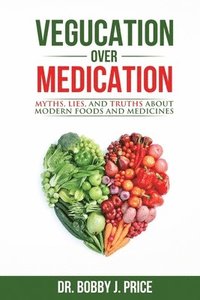 VEGUCATION
OVER
MEDICATION

MYTHS, LIES, AND TRUTHS ABOUT MODERN FOODS AND MEDICINES

DR. BOBBY J. PRICE